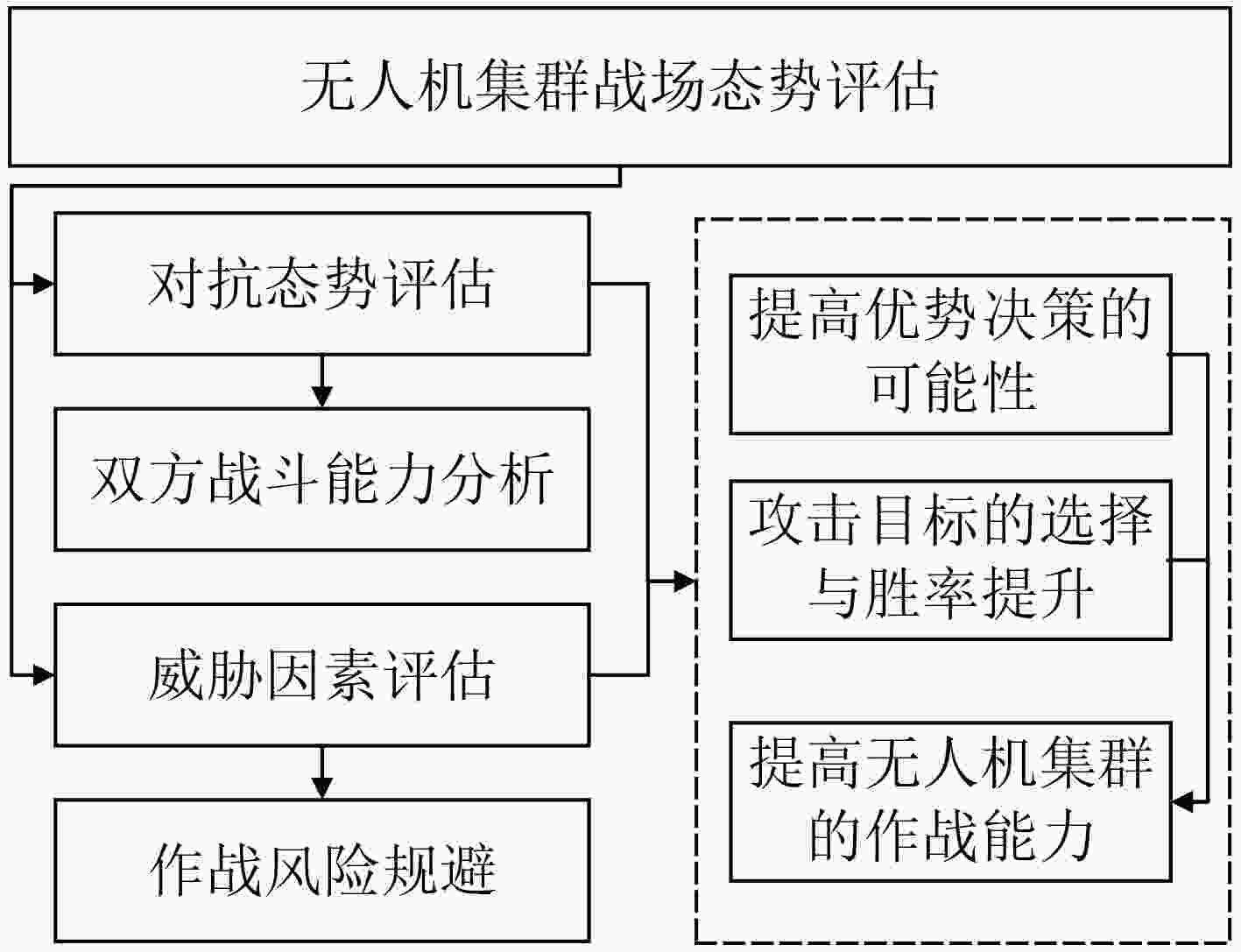 无人机集群战场态势评估

对抗态势评估

双方战斗能力分析

威胁因素评估

作战风险规避

提高优势决策的可能性

攻击目标的选择与胜率提升

提高无人机集群的作战能力